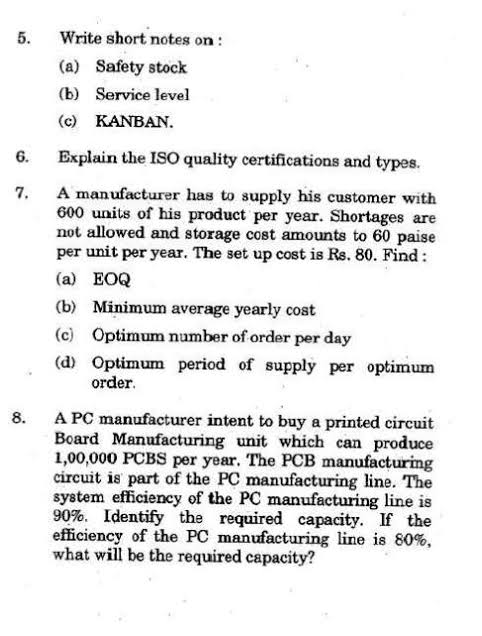 5. Write short notes on :

(a) Safety stock

(b) Service level

(c) KANBAN.

6. Explain the ISO quality certifications and types.

7. A manufacturer has to supply his customer with 600 units of his product per year. Shortages are not allowed and storage cost amounts to 60 paise per unit per year. The set up cost is Rs. 80. Find :

(a) EOQ

(b) Minimum average yearly cost

(c) Optimum number of order per day

(d) Optimum period of supply per optimum order.

8. A PC manufacturer intent to buy a printed circuit Board Manufacturing unit which can produce 1,00,000 PCBS per year. The PCB manufacturing circuit is part of the PC manufacturing line. The system efficiency of the PC manufacturing line is 90%. Identify the required capacity. If the efficiency of the PC manufacturing line is 80%, what will be the required capacity?